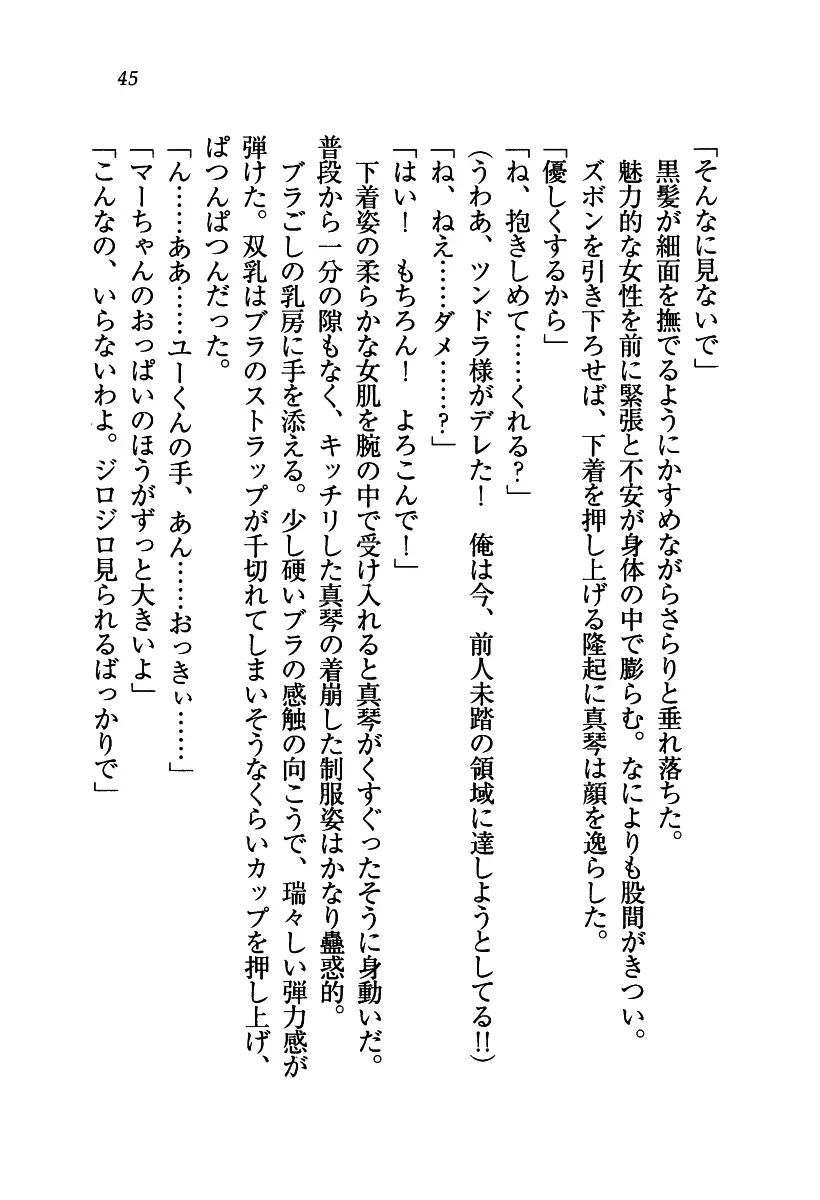 45

「そんなに見ないで」

黒髪が細面を撫でるようにかすめながらさらりと垂れ落ちた。

魅力的な女性を前に緊張と不安が身体の中で膨らむ。なによりも股間がきつい。

ズボンを引き下ろせば、下着を押し上げる隆起に真琴は顔を逸らした。

「優しくするから」

「ね、抱きしめて……くれる？」

（うわあ、ツンドラ様がデレた！　俺は今、前人未踏の領域に達しようとしてる!!）

「ね、ねえ……ダメ……？」

「はい！　もちろん！　よろこんで！」

下着姿の柔らかな女肌を腕の中で受け入れると真琴がくすぐったそうに身動いだ。

普段から一分の隙もなく、キッチリした真琴の着崩した制服姿はかなり蠱惑的。

ブラごしの乳房に手を添える。少し硬いブラの感触の向こうで、瑞々しい弾力感が弾けた。双乳はブラのストラップが千切れてしまいそうなくらいカップを押し上げ、ぱつんぱつんだった。

「ん……ああ……ユーくんの手、あん……おっきぃ……」

「マーちゃんのおっぱいのほうがずっと大きいよ」

「こんなの、いらないわよ。ジロジロ見られるばっかりで」